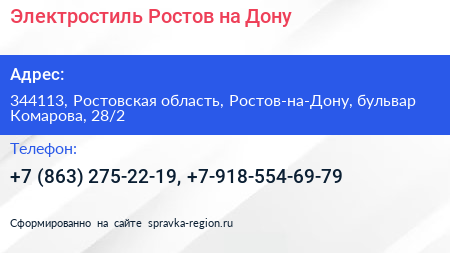 Электростиль Ростов на Дону

Адрес:

344113, Ростовская область, Ростов-на-Дону, бульвар Комарова, 28/2

Телефон:

+7 (863) 275-22-19, +7-918-554-69-79

Сформированно на сайте spravka-region.ru